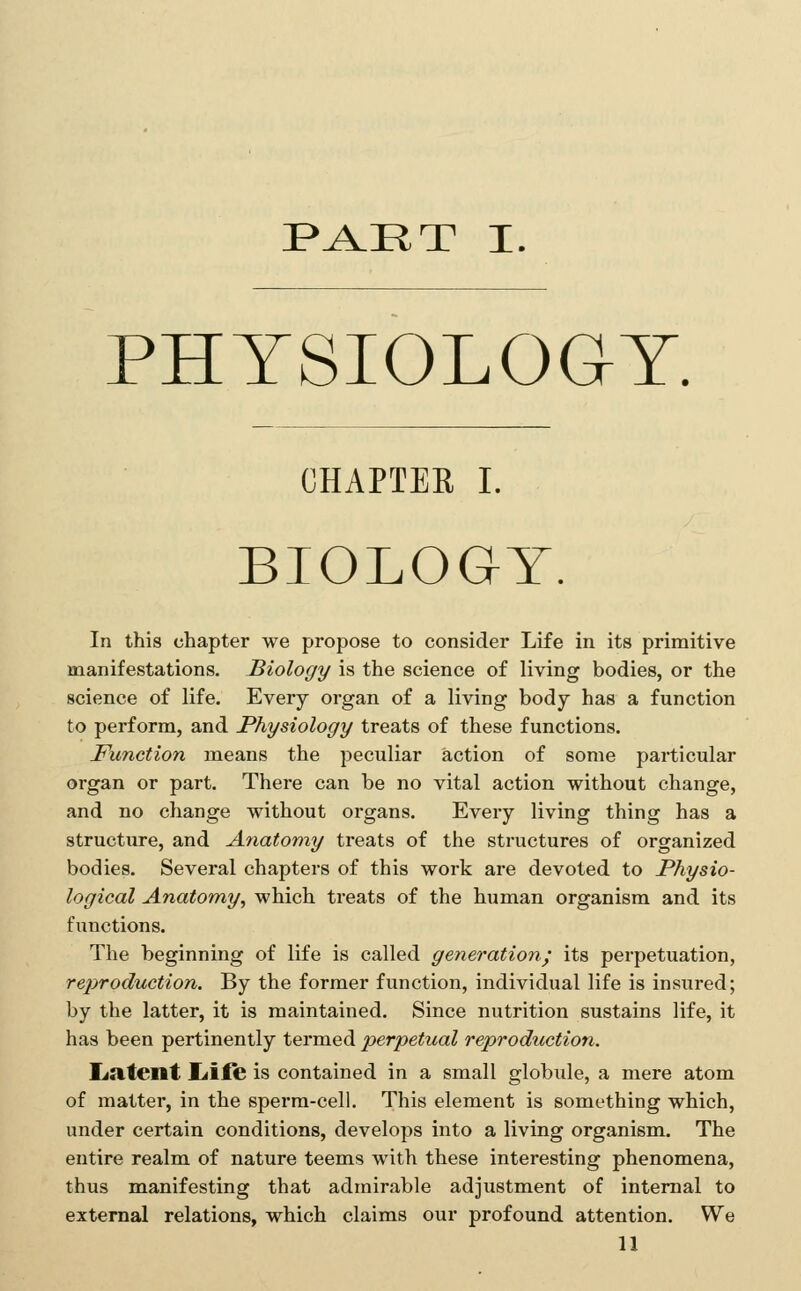 PART I.

PHYSIOLOGY.

CHAPTER I.

BIOLOGY.

In this chapter we propose to consider Life in its primitive manifestations. Biology is the science of living bodies, or the science of life. Every organ of a living body has a function to perform, and Physiology treats of these functions.

Function means the peculiar action of some particular organ or part. There can be no vital action without change, and no change without organs. Every living thing has a structure, and Anatomy treats of the structures of organized bodies. Several chapters of this work are devoted to Physiological Anatomy, which treats of the human organism and its functions.

The beginning of life is called generation; its perpetuation, reproduction. By the former function, individual life is insured; by the latter, it is maintained. Since nutrition sustains life, it has been pertinently termed perpetual reproduction.

Latent Life is contained in a small globule, a mere atom of matter, in the sperm-cell. This element is something which, under certain conditions, develops into a living organism. The entire realm of nature teems with these interesting phenomena, thus manifesting that admirable adjustment of internal to external relations, which claims our profound attention. We

11